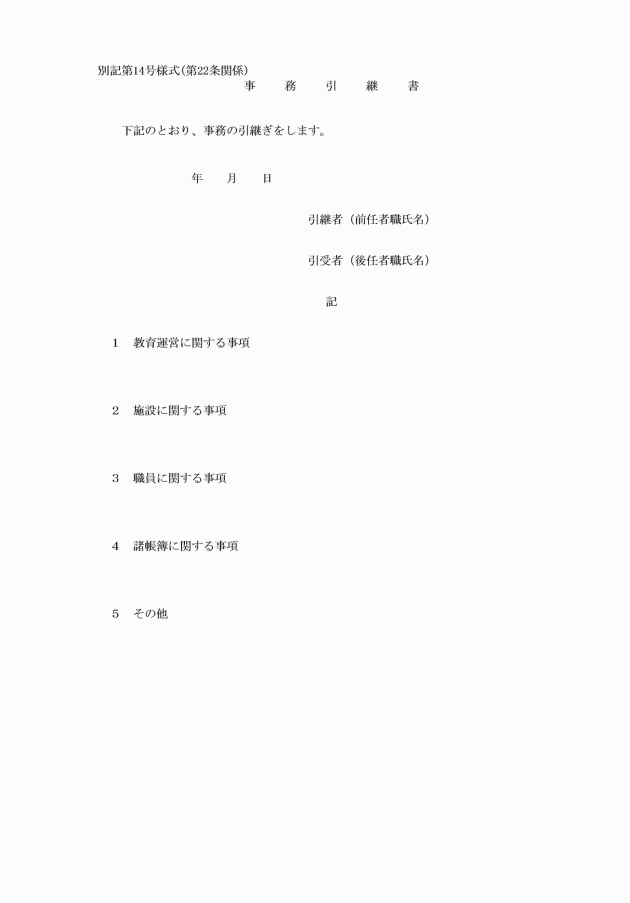 別記第14号様式(第22条関係)

事　務　引　継　書

下記のとおり、事務の引継ぎをします。

年　月　日

引継者（前任者職氏名）

引受者（後任者職氏名）

記

1　教育運営に関する事項

2　施設に関する事項

3　職員に関する事項

4　諸帳簿に関する事項

5　その他